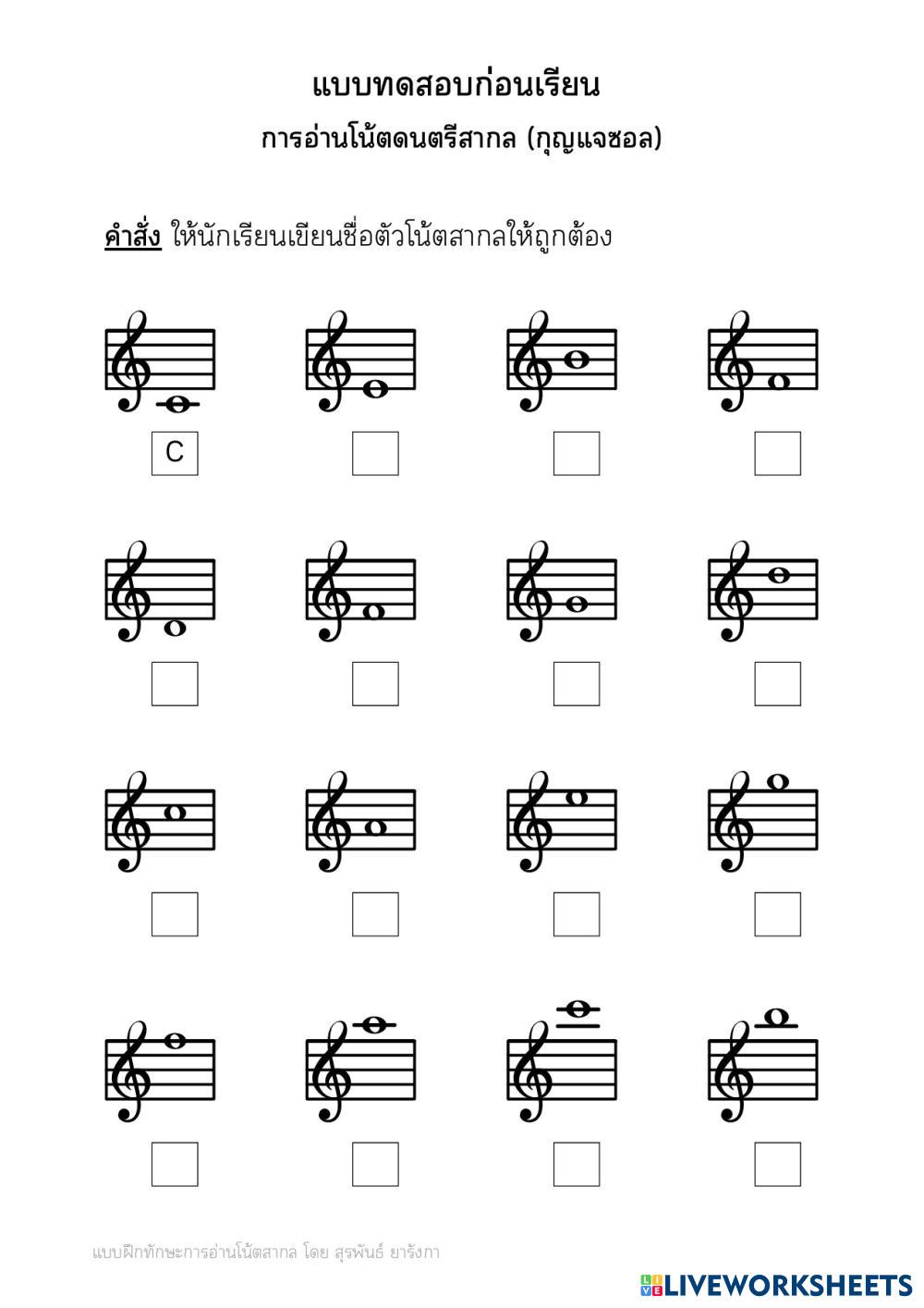 แบบทดสอบก่อนเรียน
การอ่านโน้ตดนตรีสากล (กุญแจซอล)

คำสั่ง ให้นักเรียนเขียนชื่อตัวโน้ตสากลให้ถูกต้อง

C

แบบฝึกทักษะการอ่านโน้ตสากล โดย สุรพันธ์ ยารังกา

LIVEWORKSHEETS